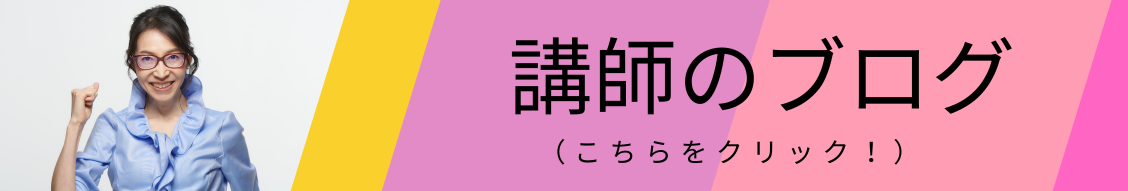 講師のブログ

（こちらをクリック！）